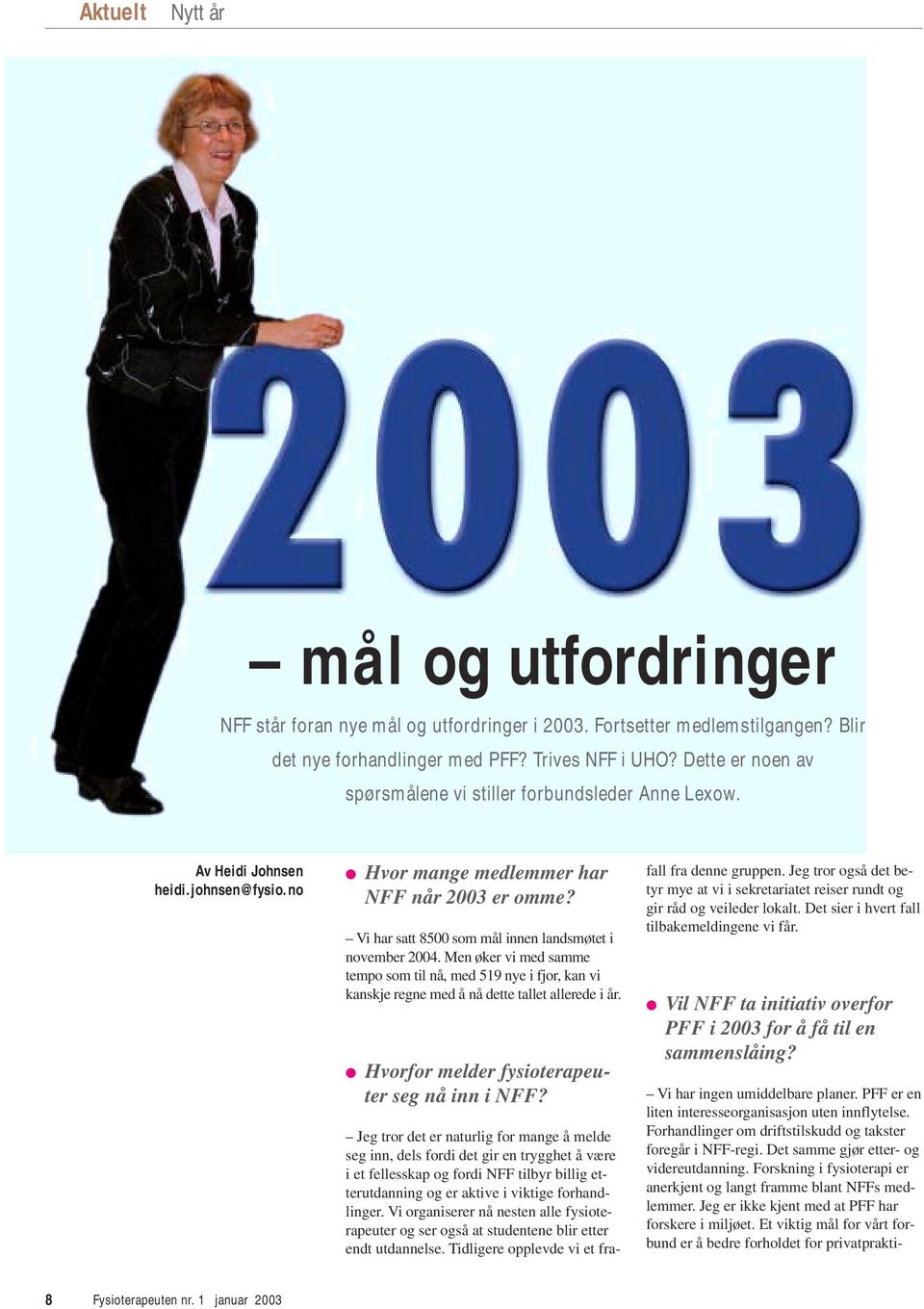 Aktuelt Nytt år

2003

– mål og utfordringer

NFF står foran nye mål og utfordringer i 2003. Fortsetter medlemstilgangen? Blir det nye forhandlinger med PFF? Trives NFF i UHO? Dette er noen av spørsmålene vi stiller forbundsleder Anne Lexow.

Av Heidi Johnsen
heidi.johnsen@fysio.no

Hvor mange medlemmer har NFF når 2003 er omme?

– Vi har satt 8500 som mål innen landsmøtet i november 2004. Men øker vi med samme tempo som til nå, med 519 nye i fjor, kan vi kanskje regne med å nå dette tallet allerede i år.

Hvorfor melder fysioterapeuter seg nå inn i NFF?

– Jeg tror det er naturlig for mange å melde seg inn, dels fordi det gir en trygghet å være i et fellesskap og fordi NFF tilbyr billig etterutdanning og er aktive i viktige forhandlinger. Vi organiserer nå nesten alle fysioterapeuter og ser også at studentene blir etter endt utdannelse. Tidligere opplevde vi et frafall fra denne gruppen. Jeg tror også det betyr mye at vi i sekretariatet reiser rundt og gir råd og veileder lokalt. Det sier i hvert fall tilbakemeldingene vi får.

Vil NFF ta initiativ overfor PFF i 2003 for å få til en sammenslåing?

– Vi har ingen umiddelbare planer. PFF er en liten interesseorganisasjon uten innflytelse. Forhandlinger om driftstilskudd og takster foregår i NFF-regi. Det samme gjør etter- og videreutdanning. Forskning i fysioterapi er anerkjent og langt framme blant NFFs medlemmer. Jeg er ikke kjent med at PFF har forskere i miljøet. Et viktig mål for vårt forbund er å bedre forholdet for privatprakti-

8 Fysioterapeuten nr. 1 januar 2003